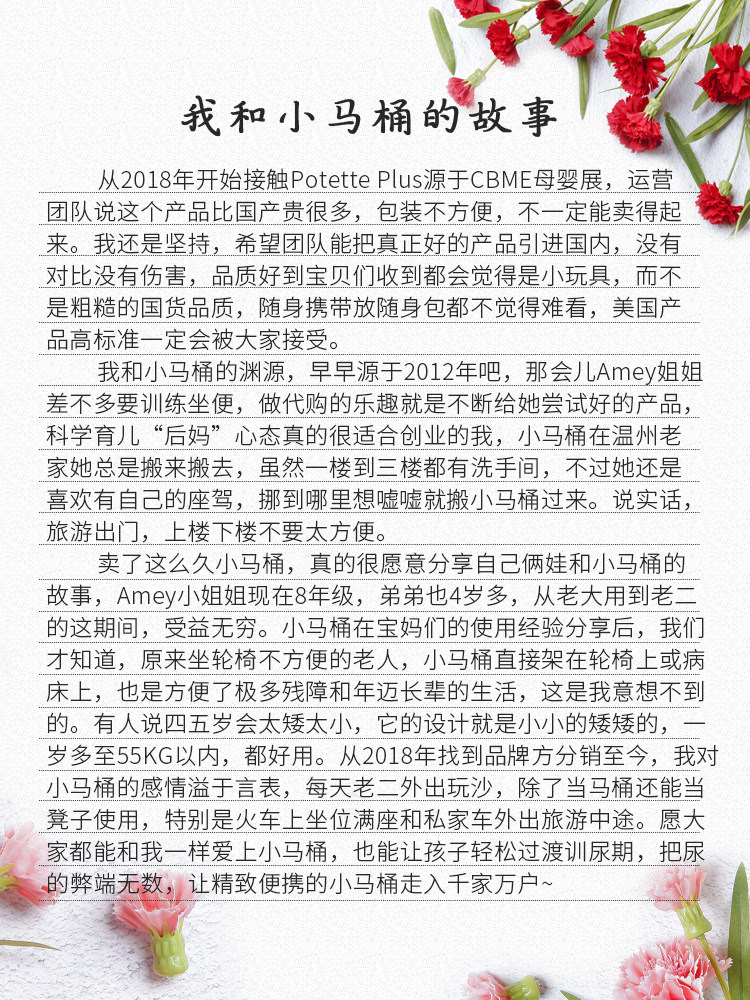 我和小马桶的故事

从2018年开始接触Potette Plus源于CBME母婴展，运营团队说这个产品比国产贵很多，包装不方便，不一定能卖得起来。我还是坚持，希望团队能把真正好的产品引进国内，没有对比没有伤害，品质好到宝贝们收到都会觉得是小玩具，而不是粗糙的国货品质，随身携带放随身包都不觉得难看，美国产品高标准一定会被大家接受。

我和小马桶的渊源，早早源于2012年吧，那会儿Amey姐姐差不多要训练坐便，做代购的乐趣就是不断给她尝试好的产品，科学育儿“后妈”心态真的很适合创业的我，小马桶在温州老家她总是搬来搬去，虽然一楼到三楼都有洗手间，不过她还是喜欢有自己的座驾，挪到哪里想嘘嘘就搬小马桶过来。说实话，旅游出门，上楼下楼不要太方便。

卖了这么久小马桶，真的很愿意分享自己俩娃和小马桶的故事，Amey小姐姐现在8年级，弟弟也4岁多，从老大用到老二的这期间，受益无穷。小马桶在宝妈们的使用经验分享后，我们才知道，原来坐轮椅不方便的老人，小马桶直接架在轮椅上或病床上，也是方便了极多残障和年迈长辈的生活，这是我意想不到的。有人说四五岁会太矮太小，它的设计就是小小的矮矮的，一岁多至55KG以内，都好用。从2018年找到品牌方分销至今，我对小马桶的感情溢于言表，每天老二外出玩沙，除了当马桶还能当凳子使用，特别是火车上坐位满座和私家车外出旅游中途。愿大家都能和我一样爱上小马桶，也能让孩子轻松过渡训尿期，把尿的弊端无数，让精致便携的小马桶走入千家万户~